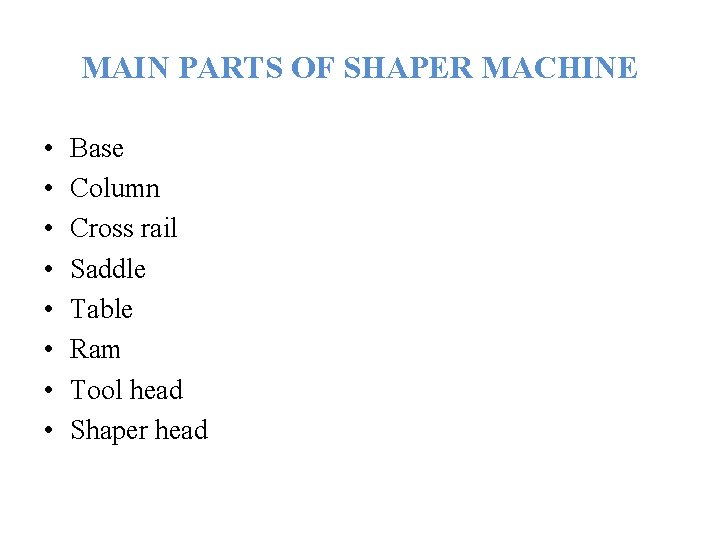 MAIN PARTS OF SHAPER MACHINE

• Base
• Column
• Cross rail
• Saddle
• Table
• Ram
• Tool head
• Shaper head